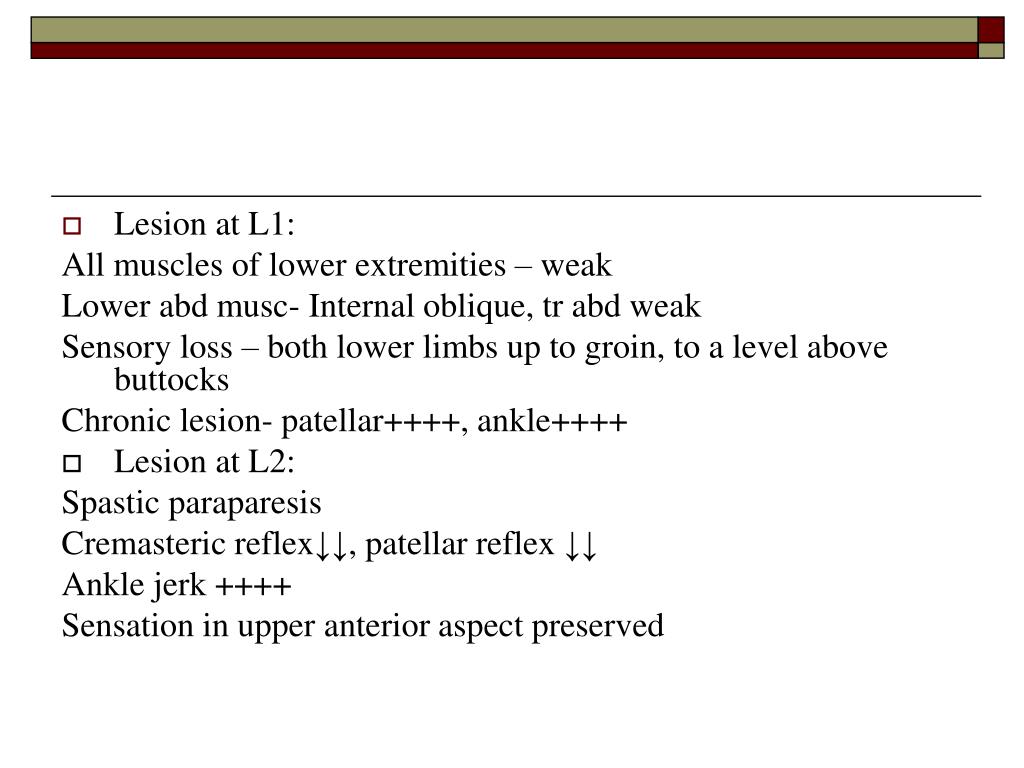 Lesion at L1:
All muscles of lower extremities – weak
Lower abd musc- Internal oblique, tr abd weak
Sensory loss – both lower limbs up to groin, to a level above buttocks
Chronic lesion- patellar++++, ankle++++

Lesion at L2:
Spastic paraparesis
Cremasteric reflex↓↓, patellar reflex ↓↓
Ankle jerk ++++
Sensation in upper anterior aspect preserved